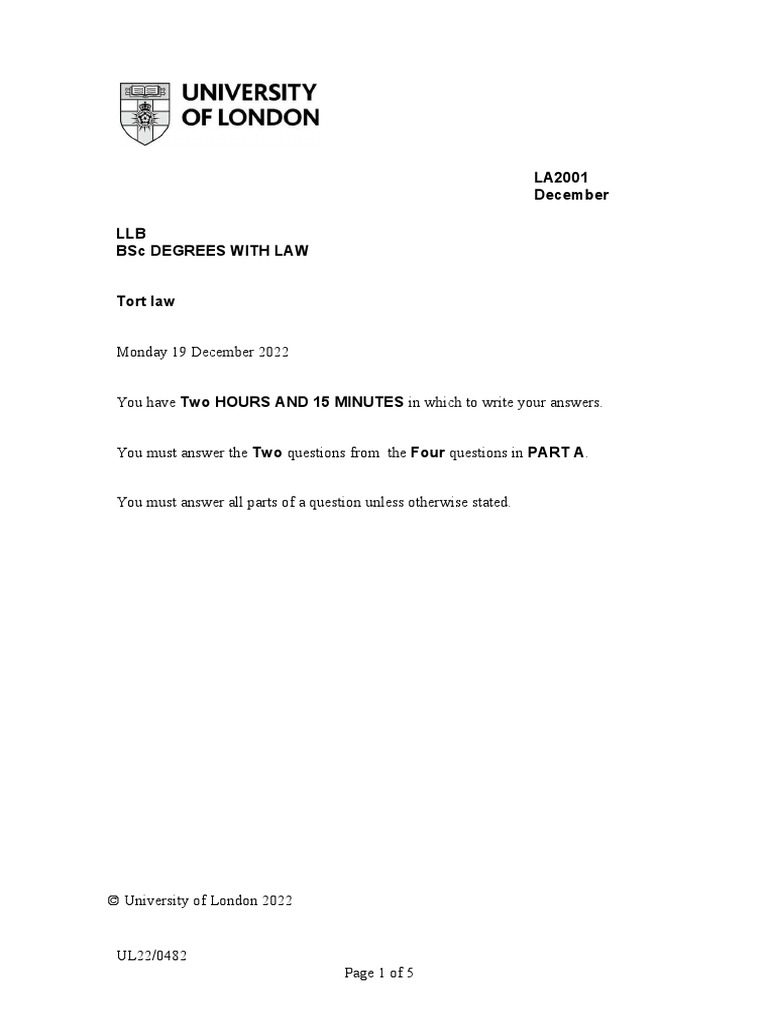 UNIVERSITY OF LONDON

LA2001
December

LLB
BSc DEGREES WITH LAW

Tort law

Monday 19 December 2022

You have Two HOURS AND 15 MINUTES in which to write your answers.

You must answer the Two questions from the Four questions in PART A.

You must answer all parts of a question unless otherwise stated.

© University of London 2022

UL22/0482

Page 1 of 5